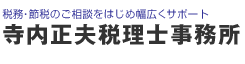 税務･節税のご相談をはじめ幅広くサポート
寺内正夫税理士事務所